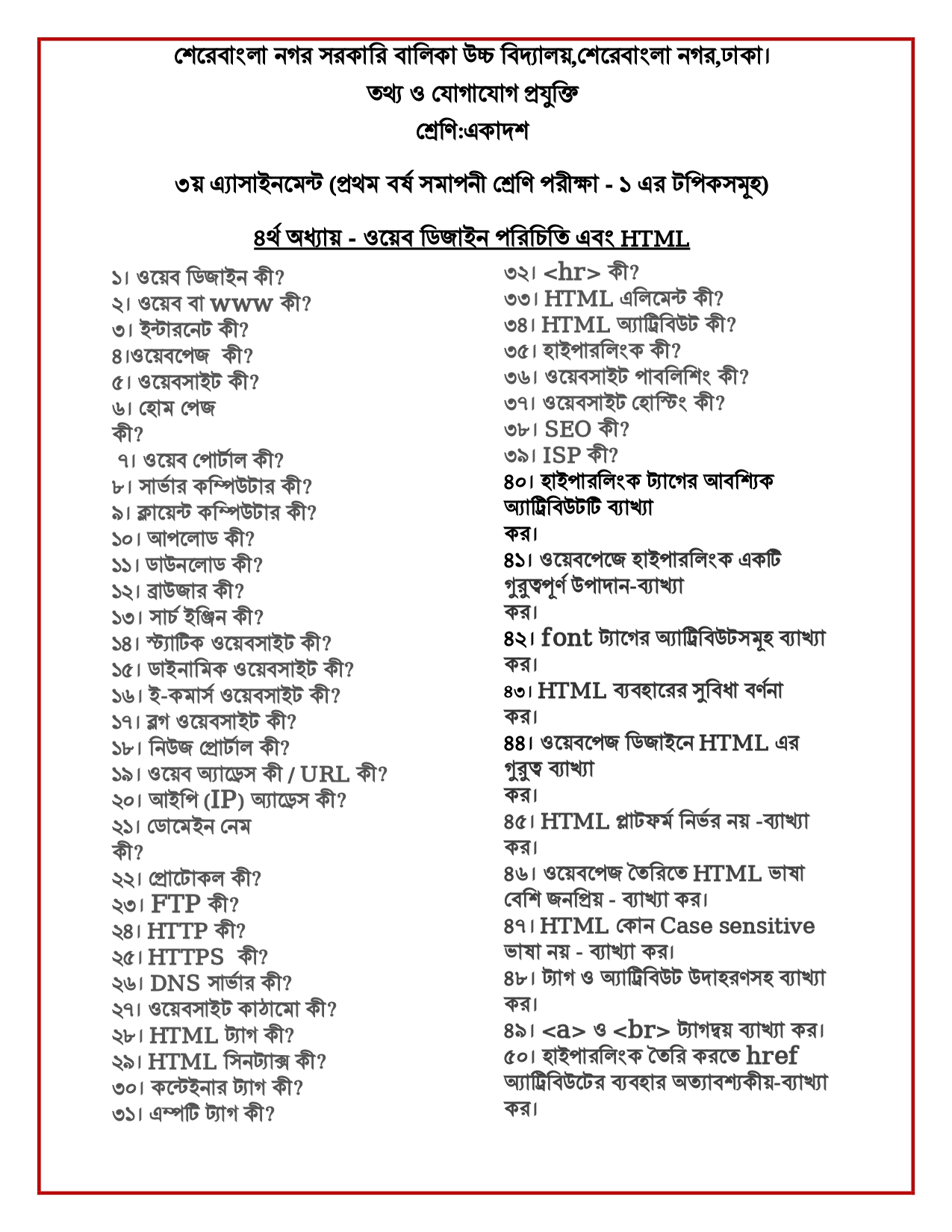 শেরেবাংলা নগর সরকারি বালিকা উচ্চ বিদ্যালয়,শেরেবাংলা নগর,ঢাকা।
তথ্য ও যোগাযোগ প্রযুক্তি
শ্রেণি:একাদশ

৩য় এ্যাসাইনমেন্ট (প্রথম বর্ষ সমাপনী শ্রেণি পরীক্ষা - ১ এর টপিকসমূহ)

৪র্থ অধ্যায় - ওয়েব ডিজাইন পরিচিতি এবং HTML

১। ওয়েব ডিজাইন কী?
২। ওয়েব বা www কী?
৩। ইন্টারনেট কী?
৪।ওয়েবপেজ কী?
৫। ওয়েবসাইট কী?
৬। হোম পেজ কী?
৭। ওয়েব পোর্টাল কী?
৮। সার্ভার কম্পিউটার কী?
৯। ক্লায়েন্ট কম্পিউটার কী?
১০। আপলোড কী?
১১। ডাউনলোড কী?
১২। ব্রাউজার কী?
১৩। সার্চ ইঞ্জিন কী?
১৪। স্ট্যাটিক ওয়েবসাইট কী?
১৫। ডাইনামিক ওয়েবসাইট কী?
১৬। ই-কমার্স ওয়েবসাইট কী?
১৭। ব্লগ ওয়েবসাইট কী?
১৮। নিউজ প্রোর্টাল কী?
১৯। ওয়েব অ্যাড্রেস কী / URL কী?
২০। আইপি (IP) অ্যাড্রেস কী?
২১। ডোমেইন নেম কী?
২২। প্রোটোকল কী?
২৩। FTP কী?
২৪। HTTP কী?
২৫। HTTPS কী?
২৬। DNS সার্ভার কী?
২৭। ওয়েবসাইট কাঠামো কী?
২৮। HTML ট্যাগ কী?
২৯। HTML সিনট্যাক্স কী?
৩০। কন্টেইনার ট্যাগ কী?
৩১। এম্পটি ট্যাগ কী?
৩২। <hr> কী?
৩৩। HTML এলিমেন্ট কী?
৩৪। HTML অ্যাট্রিবিউট কী?
৩৫। হাইপারলিংক কী?
৩৬। ওয়েবসাইট পাবলিশিং কী?
৩৭। ওয়েবসাইট হোস্টিং কী?
৩৮। SEO কী?
৩৯। ISP কী?
৪০। হাইপারলিংক ট্যাগের আবশ্যিক অ্যাট্রিবিউটটি ব্যাখ্যা কর।
৪১। ওয়েবপেজে হাইপারলিংক একটি গুরুত্বপূর্ণ উপাদান-ব্যাখ্যা কর।
৪২। font ট্যাগের অ্যাট্রিবিউটসমূহ ব্যাখ্যা কর।
৪৩। HTML ব্যবহারের সুবিধা বর্ণনা কর।
৪৪। ওয়েবপেজ ডিজাইনে HTML এর গুরুত্ব ব্যাখ্যা কর।
৪৫। HTML প্লাটফর্ম নির্ভর নয় -ব্যাখ্যা কর।
৪৬। ওয়েবপেজ তৈরিতে HTML ভাষা বেশি জনপ্রিয় - ব্যাখ্যা কর।
৪৭। HTML কোন Case sensitive ভাষা নয় - ব্যাখ্যা কর।
৪৮। ট্যাগ ও অ্যাট্রিবিউট উদাহরণসহ ব্যাখ্যা কর।
৪৯। <a> ও <br> ট্যাগদ্বয় ব্যাখ্যা কর।
৫০। হাইপারলিংক তৈরি করতে href অ্যাট্রিবিউটের ব্যবহার অত্যাবশ্যকীয়-ব্যাখ্যা কর।